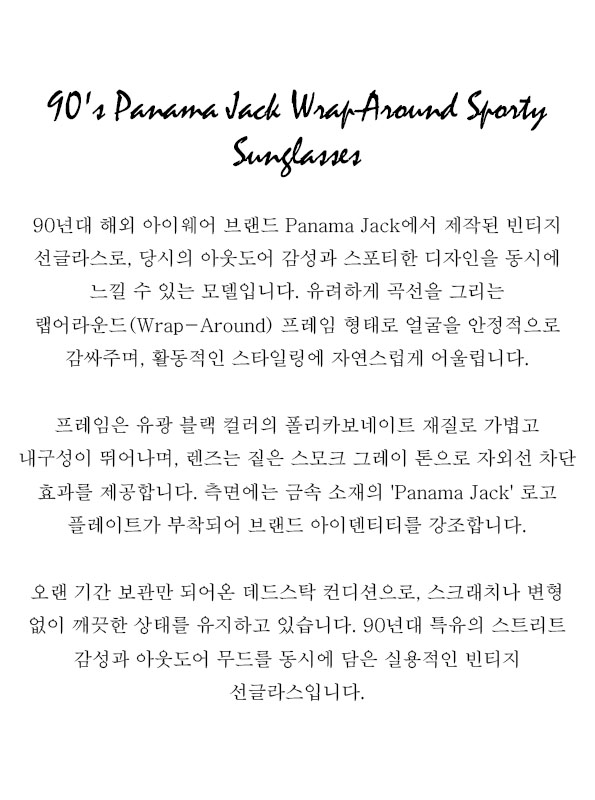 90's Panama Jack Wrap-Around Sporty Sunglasses

90년대 해외 아이웨어 브랜드 Panama Jack에서 제작된 빈티지 선글라스로, 당시의 아웃도어 감성과 스포티한 디자인을 동시에 느낄 수 있는 모델입니다. 유려하게 곡선을 그리는 랩어라운드(Wrap-Around) 프레임 형태로 얼굴을 안정적으로 감싸주며, 활동적인 스타일링에 자연스럽게 어울립니다.

프레임은 유광 블랙 컬러의 폴리카보네이트 재질로 가볍고 내구성이 뛰어나며, 렌즈는 짙은 스모크 그레이 톤으로 자외선 차단 효과를 제공합니다. 측면에는 금속 소재의 'Panama Jack' 로고 플레이트가 부착되어 브랜드 아이덴티티를 강조합니다.

오랜 기간 보관만 되어온 데드스탁 컨디션으로, 스크래치나 변형 없이 깨끗한 상태를 유지하고 있습니다. 90년대 특유의 스트리트 감성과 아웃도어 무드를 동시에 담은 실용적인 빈티지 선글라스입니다.